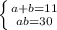 $\begin{cases} a+b=11 \\ ab=30 \end{cases}$